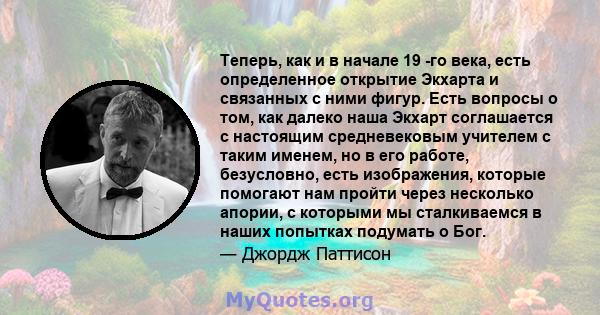 Теперь, как и в начале 19 -го века, есть определенное открытие Экхарта и связанных с ними фигур. Есть вопросы о том, как далеко наша Экхарт соглашается с настоящим средневековым учителем с таким именем, но в его работе, безусловно, есть изображения, которые помогают нам пройти через несколько апории, с которыми мы сталкиваемся в наших попытках подумать о Бог.
— Джордж Паттисон

MyQuotes.org